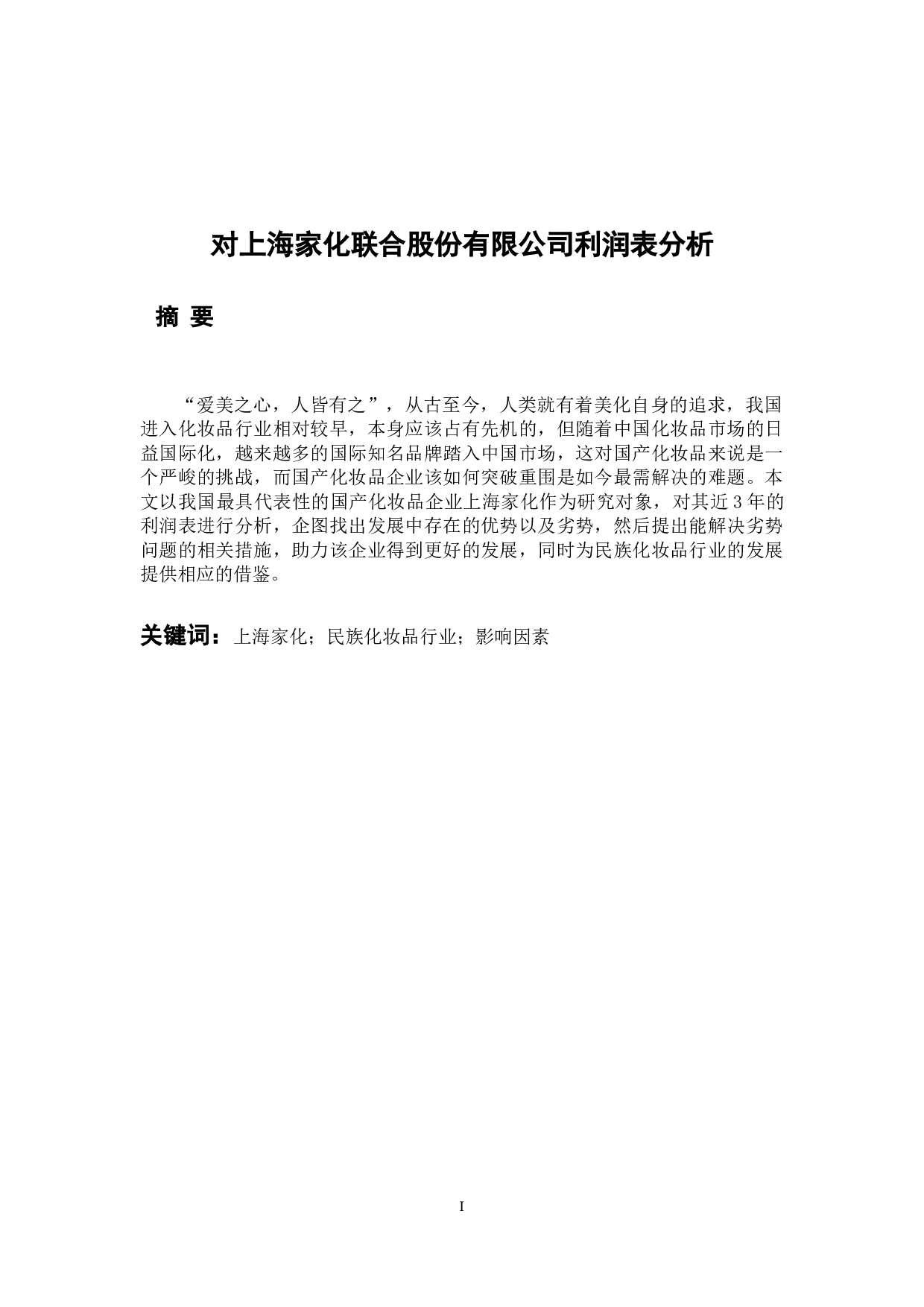 对上海家化联合股份有限公司利润表分析

摘 要

“爱美之心，人皆有之”，从古至今，人类就有着美化自身的追求，我国进入化妆品行业相对较早，本身应该占有先机的，但随着中国化妆品市场的日益国际化，越来越多的国际知名品牌踏入中国市场，这对国产化妆品来说是一个严峻的挑战，而国产化妆品企业该如何突破重围是如今最需解决的难题。本文以我国最具代表性的国产化妆品企业上海家化作为研究对象，对其近3年的利润表进行分析，企图找出发展中存在的优势以及劣势，然后提出能解决劣势问题的相关措施，助力该企业得到更好的发展，同时为民族化妆品行业的发展提供相应的借鉴。

关键词：上海家化；民族化妆品行业；影响因素

I